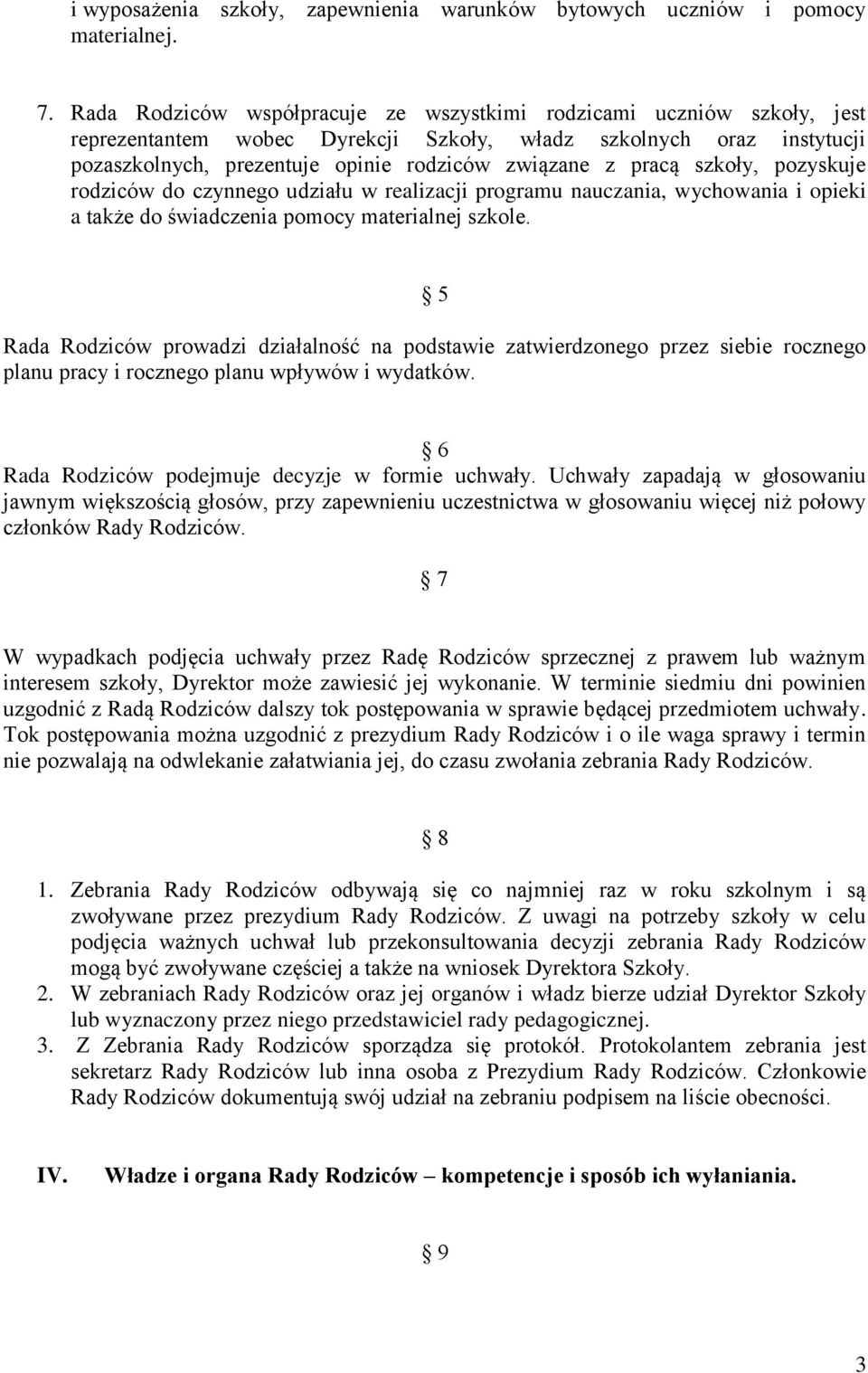 i wyposażenia szkoły, zapewnienia warunków bytowych uczniów i pomocy materialnej.

7. Rada Rodziców współpracuje ze wszystkimi rodzicami uczniów szkoły, jest reprezentantem wobec Dyrekcji Szkoły, władz szkolnych oraz instytucji pozaszkolnych, prezentuje opinie rodziców związane z pracą szkoły, pozyskuje rodziców do czynnego udziału w realizacji programu nauczania, wychowania i opieki a także do świadczenia pomocy materialnej szkole.

§ 5

Rada Rodziców prowadzi działalność na podstawie zatwierdzonego przez siebie rocznego planu pracy i rocznego planu wpływów i wydatków.

§ 6

Rada Rodziców podejmuje decyzje w formie uchwały. Uchwały zapadają w głosowaniu jawnym większością głosów, przy zapewnieniu uczestnictwa w głosowaniu więcej niż połowy członków Rady Rodziców.

§ 7

W wypadkach podjęcia uchwały przez Radę Rodziców sprzecznej z prawem lub ważnym interesem szkoły, Dyrektor może zawiesić jej wykonanie. W terminie siedmiu dni powinien uzgodnić z Radą Rodziców dalszy tok postępowania w sprawie będącej przedmiotem uchwały. Tok postępowania można uzgodnić z prezydium Rady Rodziców i o ile waga sprawy i termin nie pozwalają na odwlekanie załatwiania jej, do czasu zwołania zebrania Rady Rodziców.

§ 8

1. Zebrania Rady Rodziców odbywają się co najmniej raz w roku szkolnym i są zwoływane przez prezydium Rady Rodziców. Z uwagi na potrzeby szkoły w celu podjęcia ważnych uchwał lub przekonsultowania decyzji zebrania Rady Rodziców mogą być zwoływane częściej a także na wniosek Dyrektora Szkoły.
2. W zebraniach Rady Rodziców oraz jej organów i władz bierze udział Dyrektor Szkoły lub wyznaczony przez niego przedstawiciel rady pedagogicznej.
3. Z Zebrania Rady Rodziców sporządza się protokół. Protokolantem zebrania jest sekretarz Rady Rodziców lub inna osoba z Prezydium Rady Rodziców. Członkowie Rady Rodziców dokumentują swój udział na zebraniu podpisem na liście obecności.

IV. Władze i organa Rady Rodziców – kompetencje i sposób ich wyłaniania.

§ 9

3